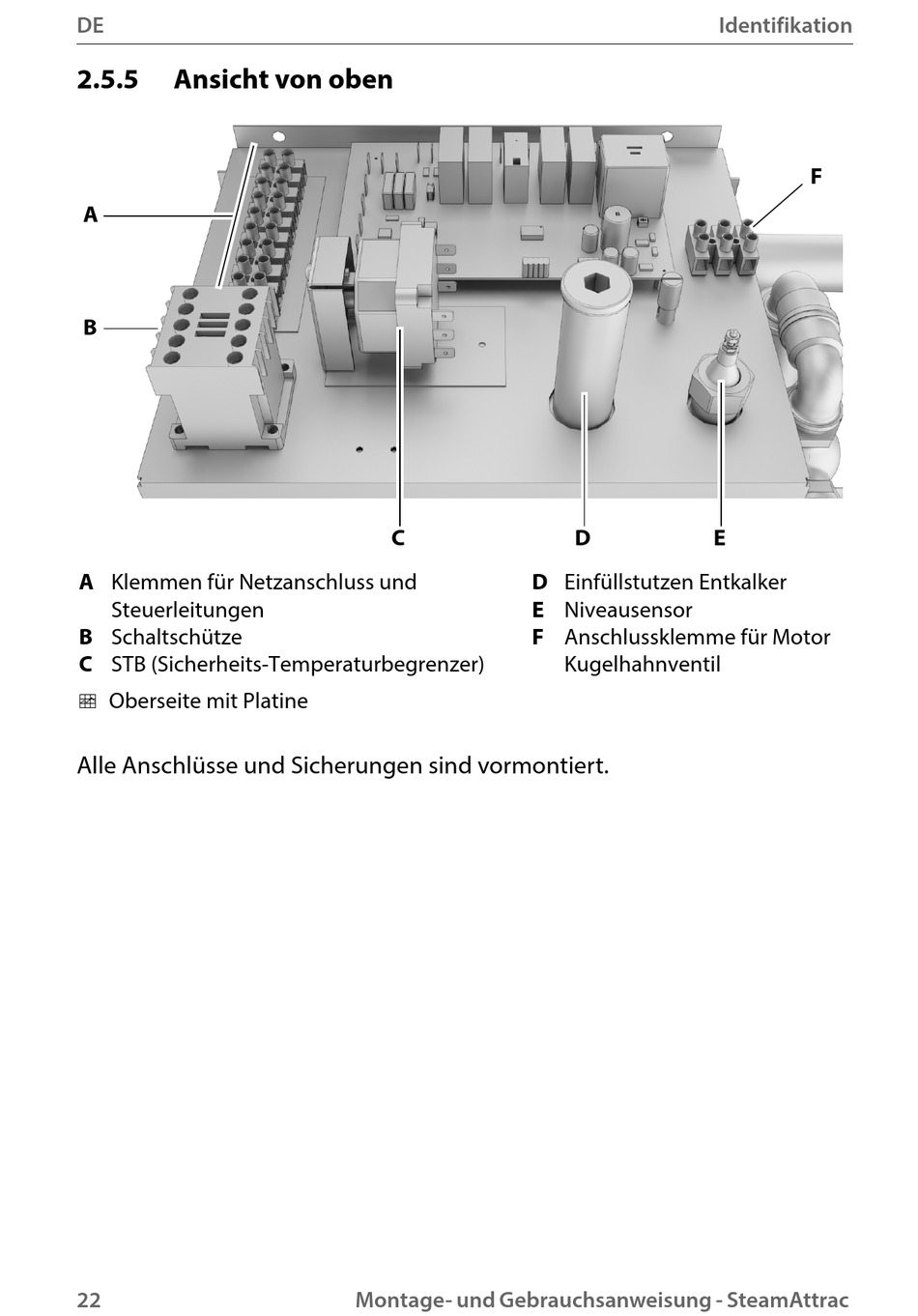 DE Identifikation

2.5.5 Ansicht von oben

A

B

F

C D E

A Klemmen für Netzanschluss und Steuerleitungen
B Schaltschütze
C STB (Sicherheits-Temperaturbegrenzer)

D Einfüllstutzen Entkalker
E Niveausensor
F Anschlussklemme für Motor Kugelhahnventil

Oberseite mit Platine

Alle Anschlüsse und Sicherungen sind vormontiert.

22 Montage- und Gebrauchsanweisung - SteamAttrac